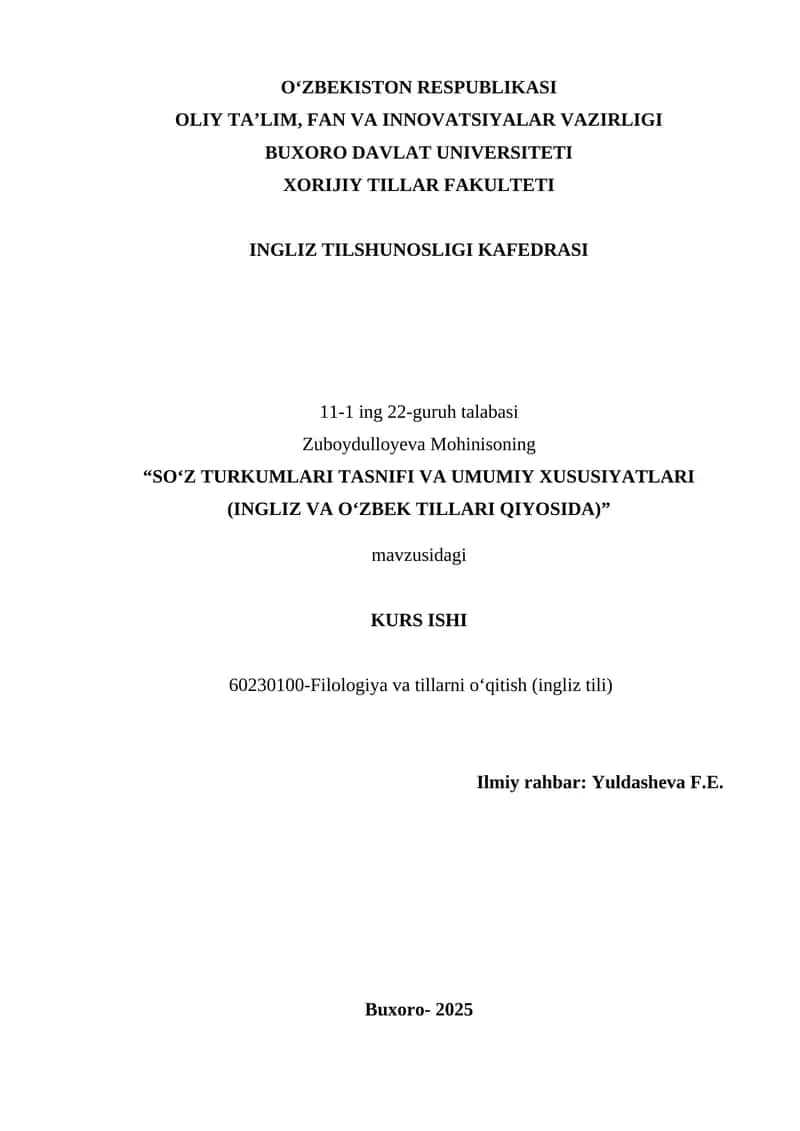 O‘ZBEKISTON RESPUBLIKASI
OLIY TA’LIM, FAN VA INNOVATSIYALAR VAZIRLIGI
BUXORO DAVLAT UNIVERSITETI
XORIJIY TILLAR FAKULTETI

INGLIZ TILSHUNOSLIGI KAFEDRASI

11-1 ing 22-guruh talabasi
Zuboydulloyeva Mohinisoning
“SO‘Z TURKUMLARI TASNIFI VA UMUMIY XUSUSIYATLARI (INGLIZ VA O‘ZBEK TILLARI QIYOSIDA)”

mavzusidagi

KURS ISHI

60230100-Filologiya va tillarni o‘qitish (ingliz tili)

Ilmiy rahbar: Yuldasheva F.E.

Buxoro- 2025